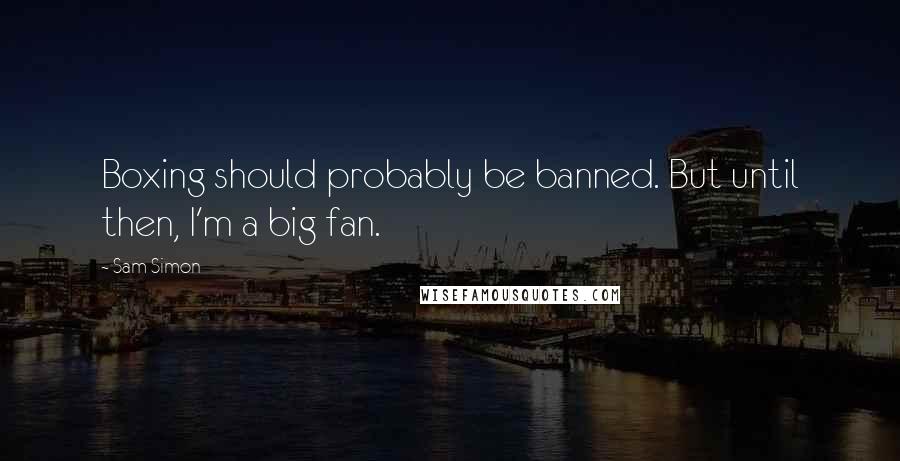 Boxing should probably be banned. But until then, I'm a big fan.

-Sam Simon

WISEFAMOUSQUOTES.COM